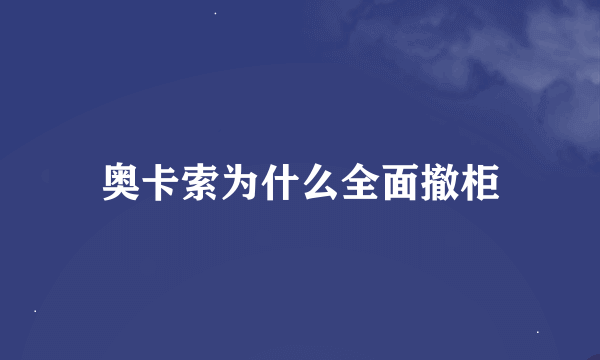 奥卡索为什么全面撤柜